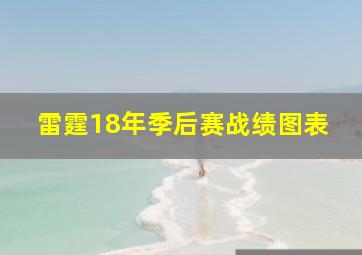 雷霆18年季后赛战绩图表